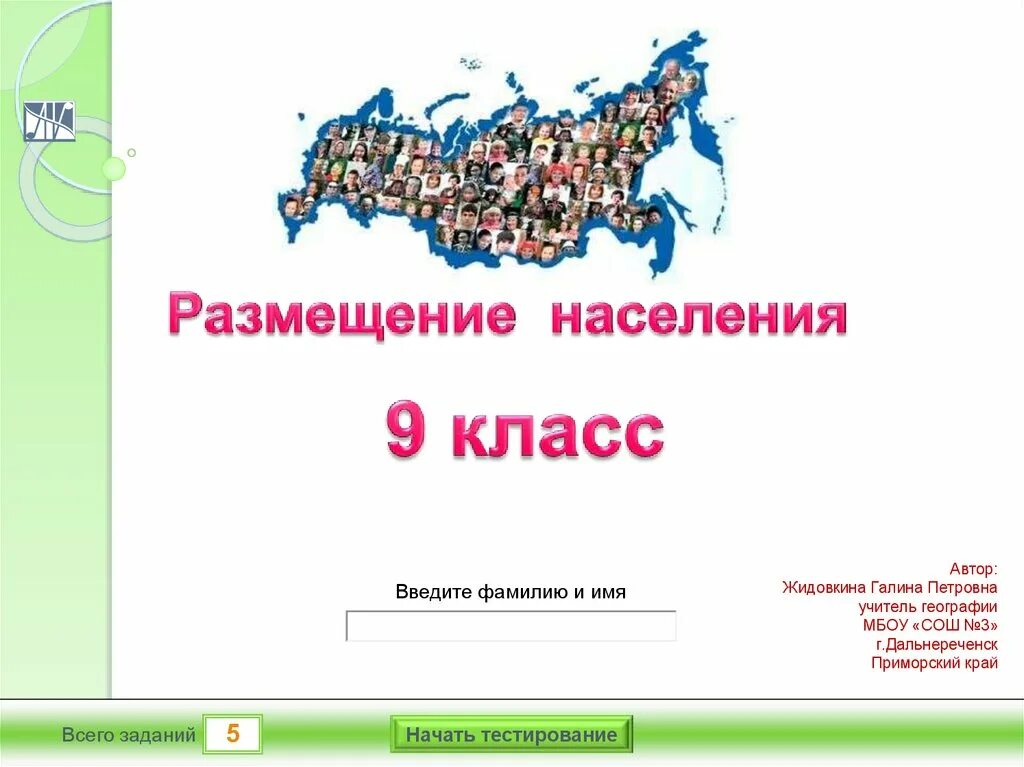 Размещение населения

9 класс

Введите фамилию и имя

Автор:
Жидовкина Галина Петровна
учитель географии
МБОУ «СОШ №3»
г.Дальнереченск
Приморский край

Всего заданий 5

Начать тестирование